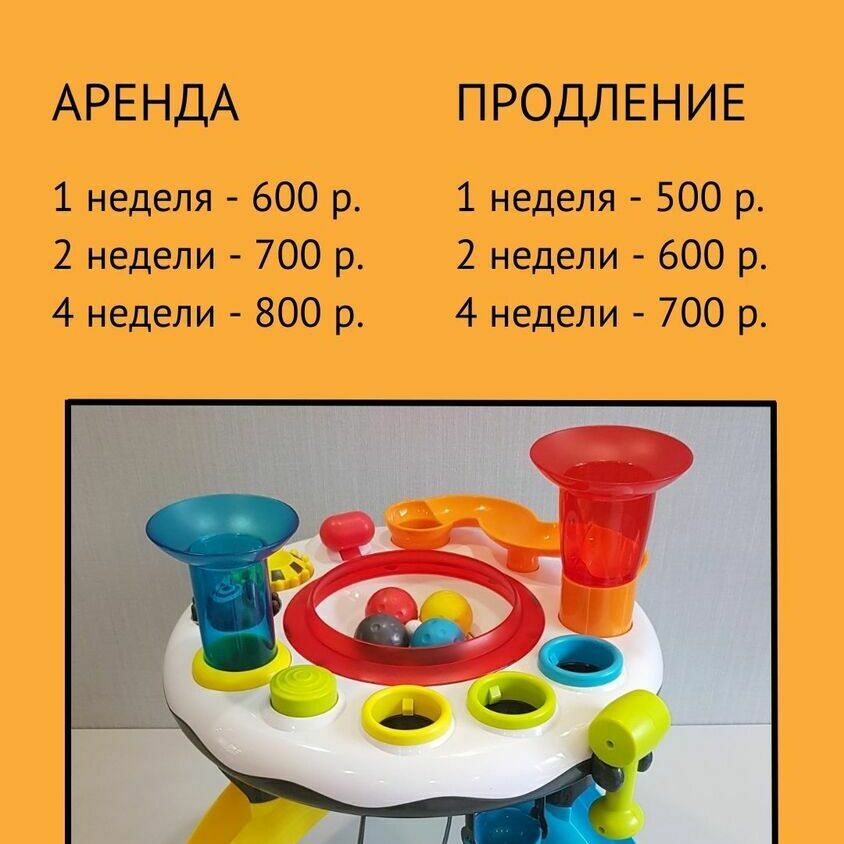 АРЕНДА

1 неделя - 600 р.
2 недели - 700 р.
4 недели - 800 р.

ПРОДЛЕНИЕ

1 неделя - 500 р.
2 недели - 600 р.
4 недели - 700 р.